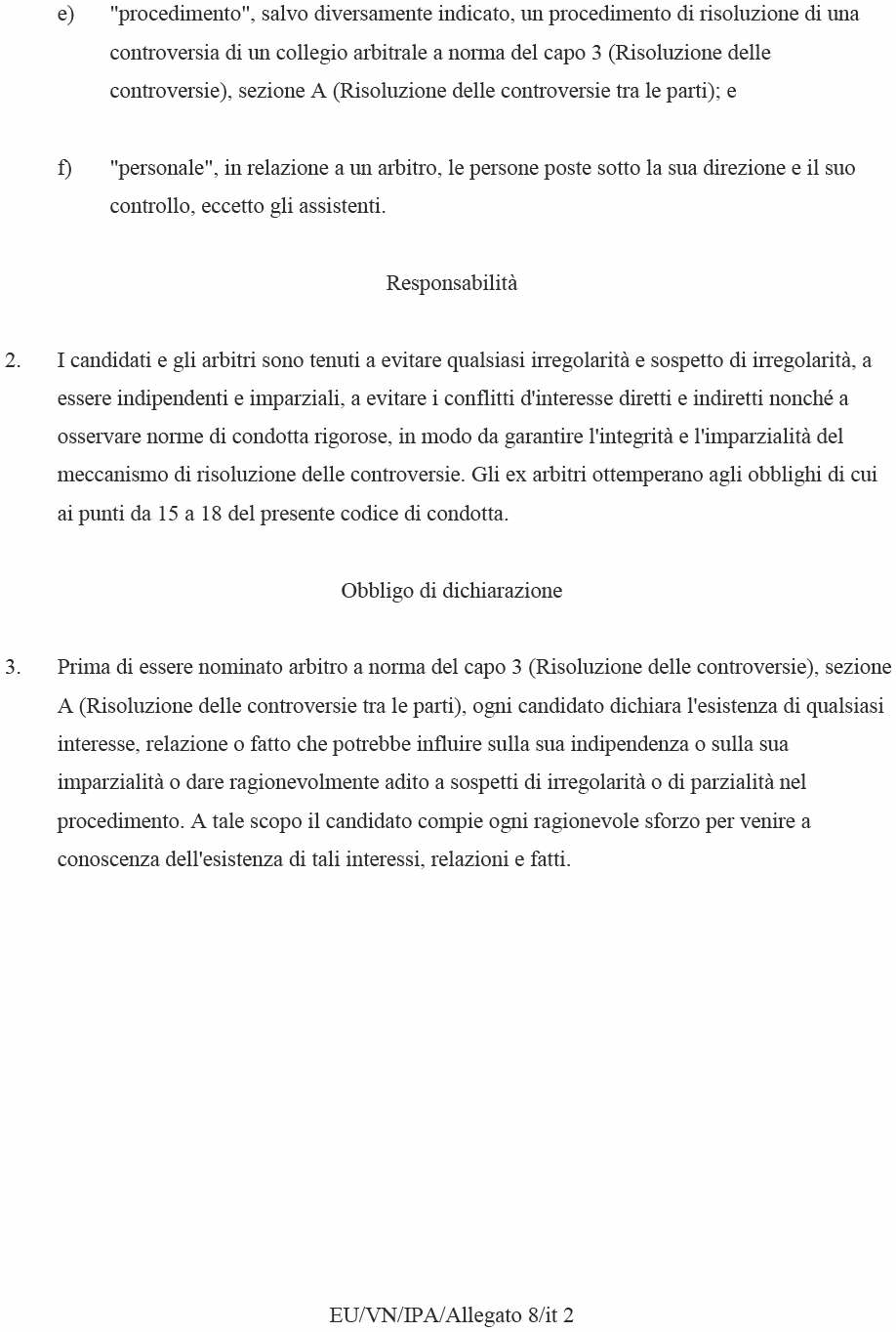 e) "procedimento", salvo diversamente indicato, un procedimento di risoluzione di una controversia di un collegio arbitrale a norma del capo 3 (Risoluzione delle controversie), sezione A (Risoluzione delle controversie tra le parti); e

f) "personale", in relazione a un arbitro, le persone poste sotto la sua direzione e il suo controllo, eccetto gli assistenti.

Responsabilità

2. I candidati e gli arbitri sono tenuti a evitare qualsiasi irregolarità e sospetto di irregolarità, a essere indipendenti e imparziali, a evitare i conflitti d'interesse diretti e indiretti nonché a osservare norme di condotta rigorose, in modo da garantire l'integrità e l'imparzialità del meccanismo di risoluzione delle controversie. Gli ex arbitri ottemperano agli obblighi di cui ai punti da 15 a 18 del presente codice di condotta.

Obbligo di dichiarazione

3. Prima di essere nominato arbitro a norma del capo 3 (Risoluzione delle controversie), sezione A (Risoluzione delle controversie tra le parti), ogni candidato dichiara l'esistenza di qualsiasi interesse, relazione o fatto che potrebbe influire sulla sua indipendenza o sulla sua imparzialità o dare ragionevolmente adito a sospetti di irregolarità o di parzialità nel procedimento. A tale scopo il candidato compie ogni ragionevole sforzo per venire a conoscenza dell'esistenza di tali interessi, relazioni e fatti.

EU/VN/IPA/Allegato 8/it 2